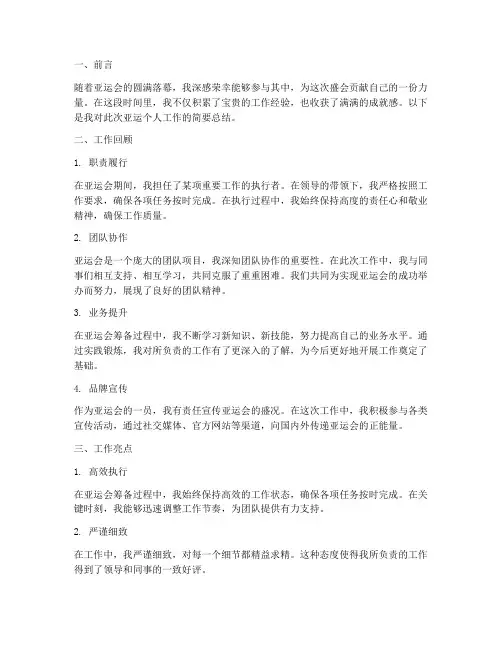 一、前言

随着亚运会的圆满落幕，我深感荣幸能够参与其中，为这次盛会贡献自己的一份力量。在这段时间里，我不仅积累了宝贵的工作经验，也收获了满满的成就感。以下是我对此次亚运个人工作的简要总结。

二、工作回顾

1. 职责履行

在亚运会期间，我担任了某项重要工作的执行者。在领导的带领下，我严格按照工作要求，确保各项任务按时完成。在执行过程中，我始终保持高度的责任心和敬业精神，确保工作质量。

2. 团队协作

亚运会是一个庞大的团队项目，我深知团队协作的重要性。在此次工作中，我与同事们相互支持、相互学习，共同克服了重重困难。我们共同为实现亚运会的成功举办而努力，展现了良好的团队精神。

3. 业务提升

在亚运会筹备过程中，我不断学习新知识、新技能，努力提高自己的业务水平。通过实践锻炼，我对所负责的工作有了更深入的了解，为今后更好地开展工作奠定了基础。

4. 品牌宣传

作为亚运会的一员，我有责任宣传亚运会的盛况。在这次工作中，我积极参与各类宣传活动，通过社交媒体、官方网站等渠道，向国内外传递亚运会的正能量。

三、工作亮点

1. 高效执行

在亚运会筹备过程中，我始终保持高效的工作状态，确保各项任务按时完成。在关键时刻，我能够迅速调整工作节奏，为团队提供有力支持。

2. 严谨细致

在工作中，我严谨细致，对每一个细节都精益求精。这种态度使得我所负责的工作得到了领导和同事的一致好评。